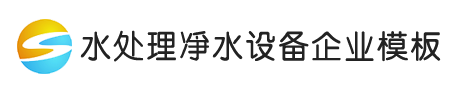 水处理净水设备企业模板